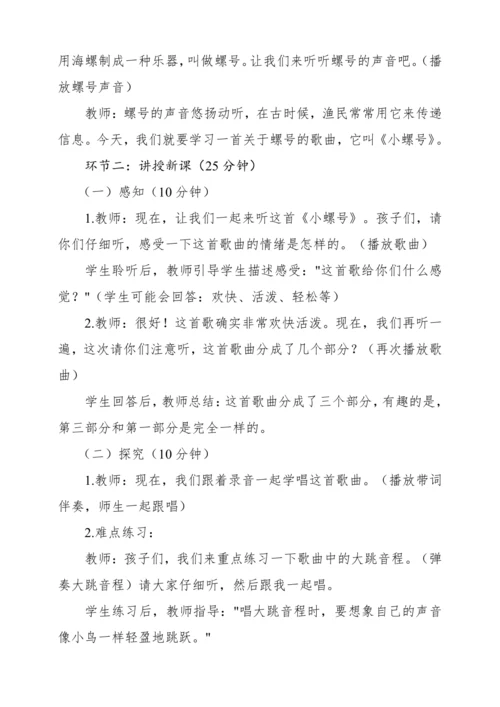 用海螺制成一种乐器，叫做螺号。让我们来听听螺号的声音吧。（播放螺号声音）

教师：螺号的声音悠扬动听，在古时候，渔民常常用它来传递信息。今天，我们就要学习一首关于螺号的歌曲，它叫《小螺号》。

环节二：讲授新课（25 分钟）

（一）感知（10 分钟）

1.教师：现在，让我们一起来听这首《小螺号》。孩子们，请你们仔细听，感受一下这首歌曲的情绪是怎样的。（播放歌曲）

学生聆听后，教师引导学生描述感受："这首歌给你们什么感觉？"（学生可能会回答：欢快、活泼、轻松等）

2.教师：很好！这首歌确实非常欢快活泼。现在，我们再听一遍，这次请你们注意听，这首歌曲分成了几个部分？（再次播放歌曲）

学生回答后，教师总结：这首歌曲分成了三个部分，有趣的是，第三部分和第一部分是完全一样的。

（二）探究（10 分钟）

1.教师：现在，我们跟着录音一起学唱这首歌曲。（播放带词伴奏，师生一起跟唱）

2.难点练习：

教师：孩子们，我们来重点练习一下歌曲中的大跳音程。（弹奏大跳音程）请大家仔细听，然后跟我一起唱。

学生练习后，教师指导："唱大跳音程时，要想象自己的声音像小鸟一样轻盈地跳跃。"